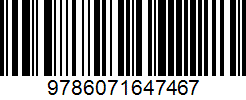 9786071647467